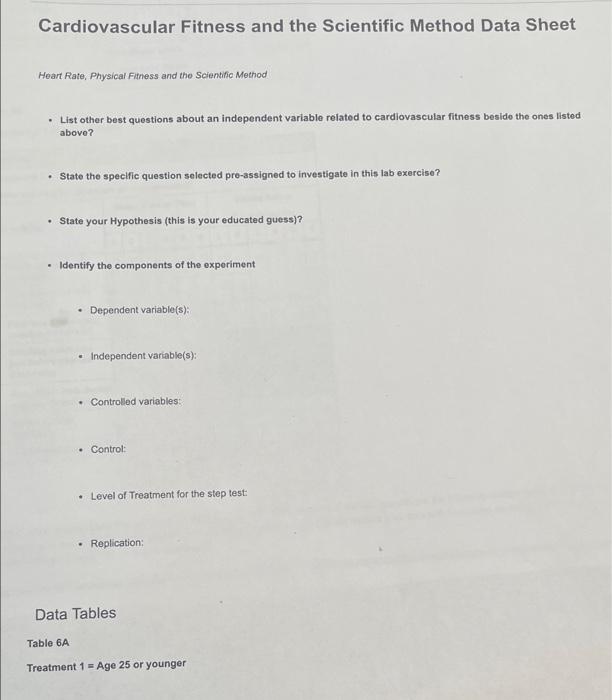 Cardiovascular Fitness and the Scientific Method Data Sheet

Heart Rate, Physical Fitness and the Scientific Method

• List other best questions about an independent variable related to cardiovascular fitness beside the ones listed above?

• State the specific question selected pre-assigned to investigate in this lab exercise?

• State your Hypothesis (this is your educated guess)?

• Identify the components of the experiment

• Dependent variable(s):

• Independent variable(s):

• Controlled variables:

• Control:

• Level of Treatment for the step test:

• Replication:

Data Tables

Table 6A

Treatment 1 = Age 25 or younger